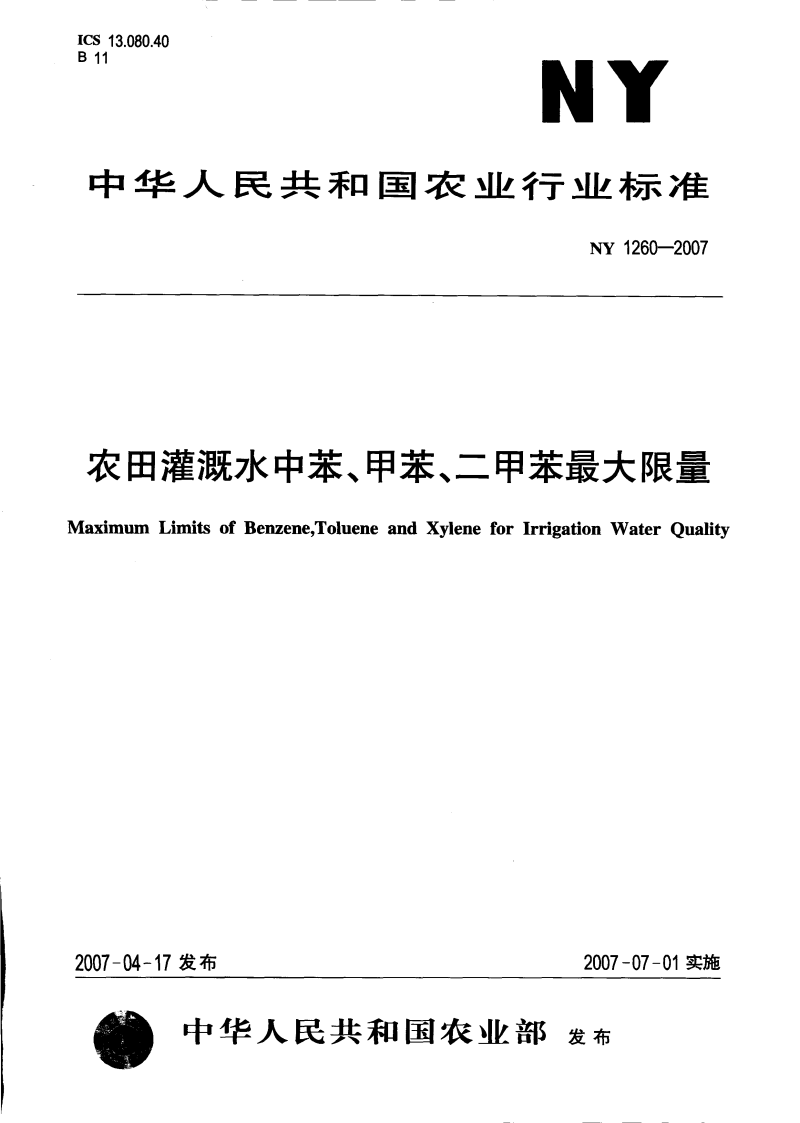 ICS 13.080.40
B 11

NY

中华人民共和国农业行业标准

NY 1260—2007

农田灌溉水中苯、甲苯、二甲苯最大限量

Maximum Limits of Benzene,Toluene and Xylene for Irrigation Water Quality

2007-04-17 发布

2007-07-01 实施

中华人民共和国农业部 发布